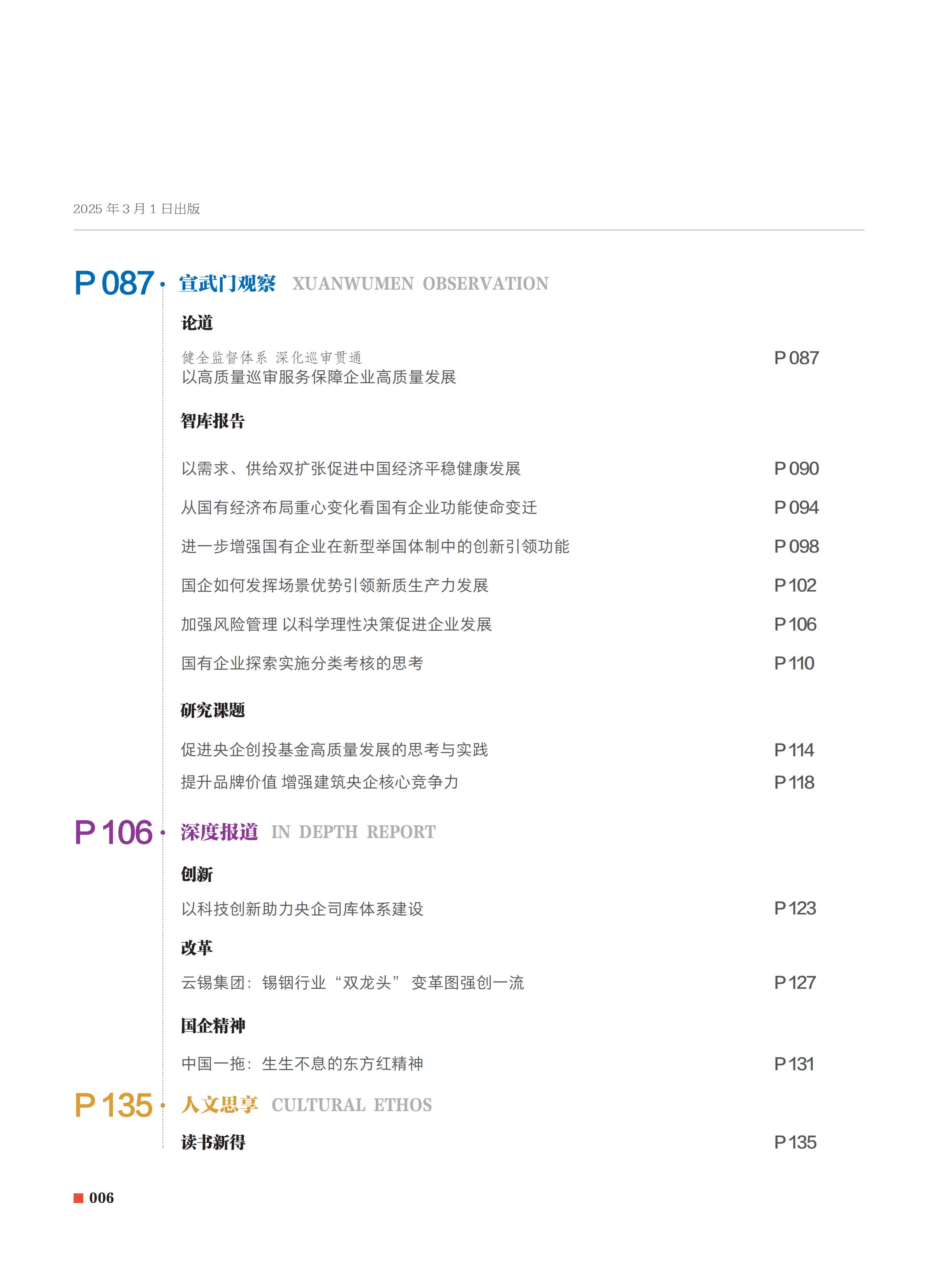 2025 年 3 月 1 日出版

P 087 · 宣武门观察 XUANWUMEN OBSERVATION

论道

健全监督体系 深化巡审贯通
以高质量巡审服务保障企业高质量发展 P 087

智库报告

以需求、供给双扩张促进中国经济平稳健康发展 P 090

从国有经济布局重心变化看国有企业功能使命变迁 P 094

进一步增强国有企业在新型举国体制中的创新引领功能 P 098

国企如何发挥场景优势引领新质生产力发展 P 102

加强风险管理 以科学理性决策促进企业发展 P 106

国有企业探索实施分类考核的思考 P 110

研究课题

促进央企创投基金高质量发展的思考与实践 P 114

提升品牌价值 增强建筑央企核心竞争力 P 118

P 106 · 深度报道 IN DEPTH REPORT

创新

以科技创新助力央企司库体系建设 P 123

改革

云锡集团：锡铟行业“双龙头” 变革图强创一流 P 127

国企精神

中国一拖：生生不息的东方红精神 P 131

P 135 · 人文思享 CULTURAL ETHOS

读书新得 P 135

006